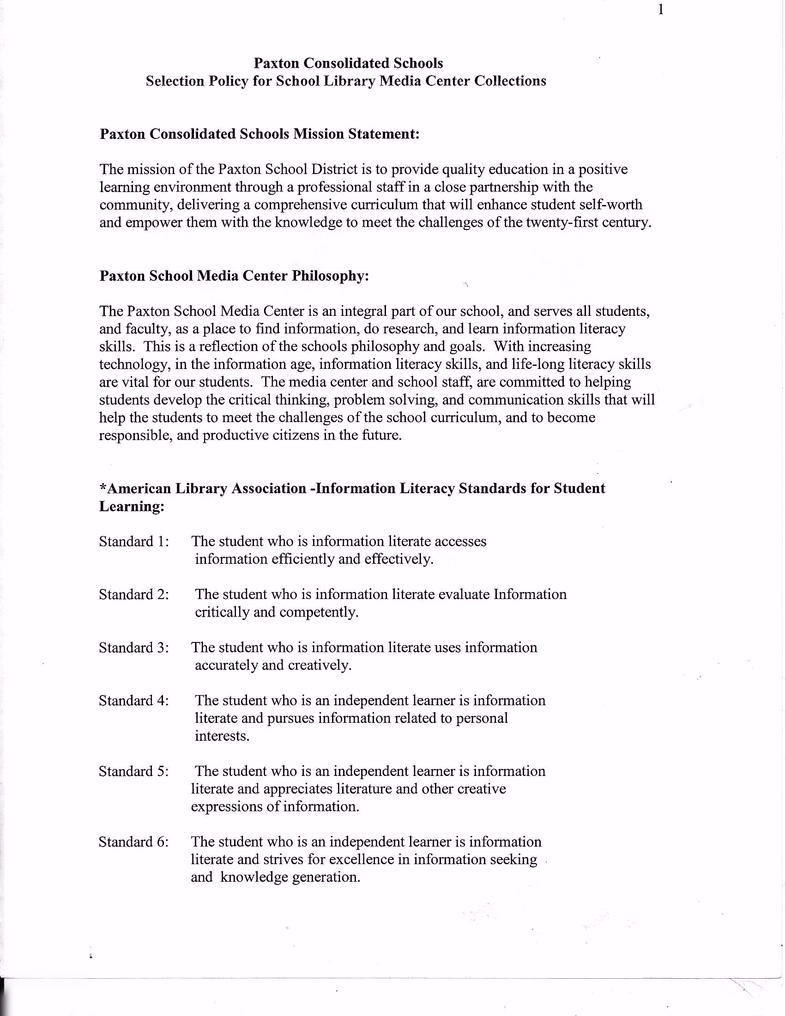 1

Paxton Consolidated Schools
Selection Policy for School Library Media Center Collections

Paxton Consolidated Schools Mission Statement:

The mission of the Paxton School District is to provide quality education in a positive learning environment through a professional staff in a close partnership with the community, delivering a comprehensive curriculum that will enhance student self-worth and empower them with the knowledge to meet the challenges of the twenty-first century.

Paxton School Media Center Philosophy:

The Paxton School Media Center is an integral part of our school, and serves all students, and faculty, as a place to find information, do research, and learn information literacy skills. This is a reflection of the schools philosophy and goals. With increasing technology, in the information age, information literacy skills, and life-long literacy skills are vital for our students. The media center and school staff, are committed to helping students develop the critical thinking, problem solving, and communication skills that will help the students to meet the challenges of the school curriculum, and to become responsible, and productive citizens in the future.

*American Library Association -Information Literacy Standards for Student Learning:

Standard 1: The student who is information literate accesses information efficiently and effectively.

Standard 2: The student who is information literate evaluate Information critically and competently.

Standard 3: The student who is information literate uses information accurately and creatively.

Standard 4: The student who is an independent learner is information literate and pursues information related to personal interests.

Standard 5: The student who is an independent learner is information literate and appreciates literature and other creative expressions of information.

Standard 6: The student who is an independent learner is information literate and strives for excellence in information seeking and knowledge generation.